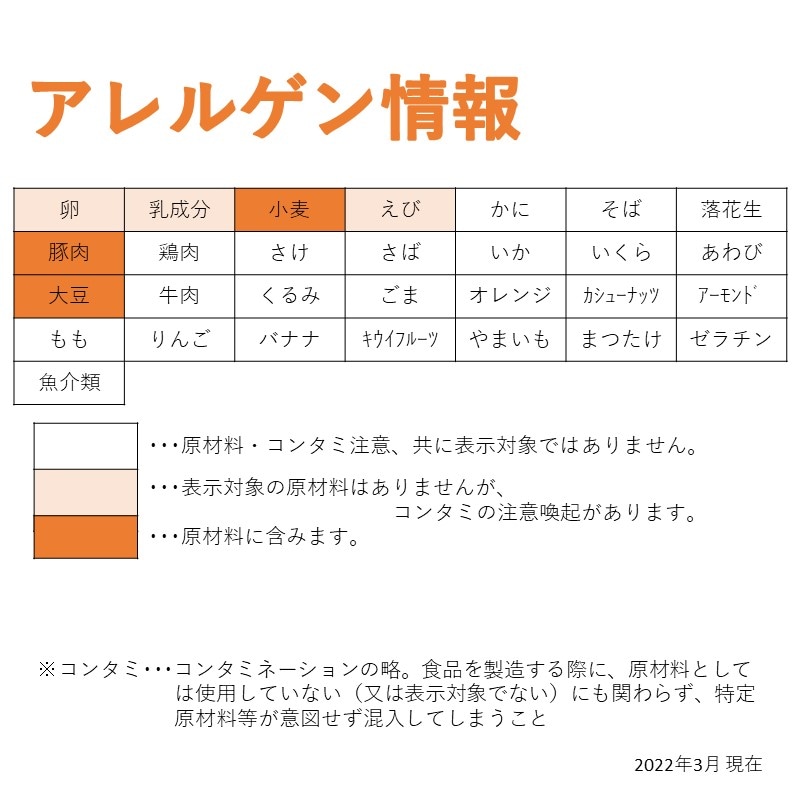 アレルゲン情報

| 卵 | 乳成分 | 小麦 | えび | かに | そば | 落花生 |
|---|---|---|---|---|---|---|
| 豚肉 | 鶏肉 | さけ | さば | いか | いくら | あわび |
| 大豆 | 牛肉 | くるみ | ごま | オレンジ | カシューナッツ | アーモンド |
| もも | りんご | バナナ | キウイフルーツ | やまいも | まつたけ | ゼラチン |
| 魚介類 | | | | | | |

･･･原材料・コンタミ注意、共に表示対象ではありません。

･･･表示対象の原材料はありませんが、コンタミの注意喚起があります。

･･･原材料に含みます。

※コンタミ･･･コンタミネーションの略。食品を製造する際に、原材料としては使用していない（又は表示対象でない）にも関わらず、特定原材料等が意図せず混入してしまうこと

2022年3月 現在